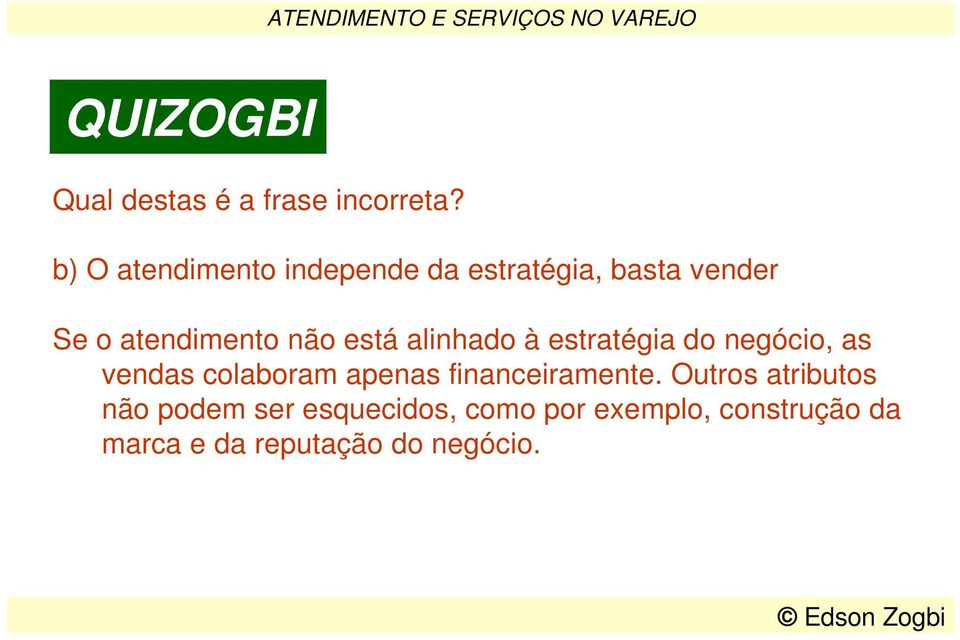 ATENDIMENTO E SERVIÇOS NO VAREJO

QUIZOGBI

Qual destas é a frase incorreta?

b) O atendimento independe da estratégia, basta vender

Se o atendimento não está alinhado à estratégia do negócio, as vendas colaboram apenas financeiramente. Outros atributos não podem ser esquecidos, como por exemplo, construção da marca e da reputação do negócio.

© Edson Zogbi